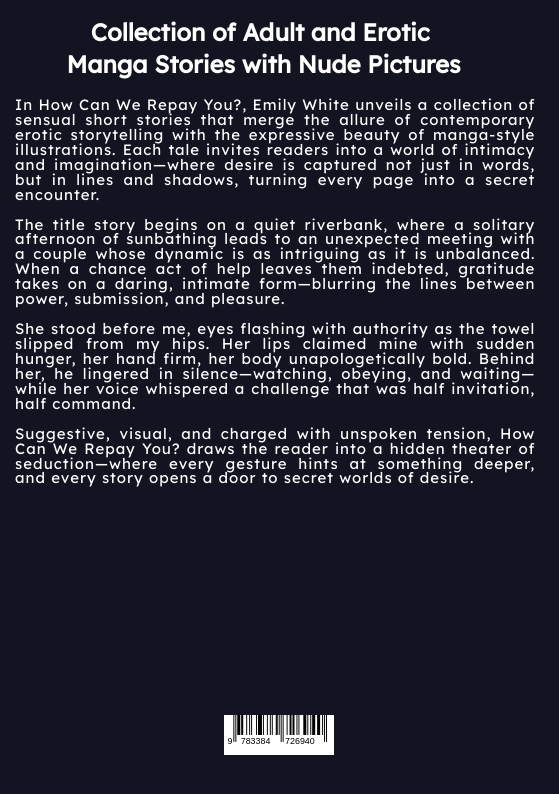 Collection of Adult and Erotic Manga Stories with Nude Pictures

In How Can We Repay You?, Emily White unveils a collection of sensual short stories that merge the allure of contemporary erotic storytelling with the expressive beauty of manga-style illustrations. Each tale invites readers into a world of intimacy and imagination—where desire is captured not just in words, but in lines and shadows, turning every page into a secret encounter.

The title story begins on a quiet riverbank, where a solitary afternoon of sunbathing leads to an unexpected meeting with a couple whose dynamic is as intriguing as it is unbalanced. When a chance act of help leaves them indebted, gratitude takes on a daring, intimate form—blurring the lines between power, submission, and pleasure.

She stood before me, eyes flashing with authority as the towel slipped from my hips. Her lips claimed mine with sudden hunger, her hand firm, her body unapologetically bold. Behind her, he lingered in silence—watching, obeying, and waiting—while her voice whispered a challenge that was half invitation, half command.

Suggestive, visual, and charged with unspoken tension, How Can We Repay You? draws the reader into a hidden theater of seduction—where every gesture hints at something deeper, and every story opens a door to secret worlds of desire.

9 783384 726940